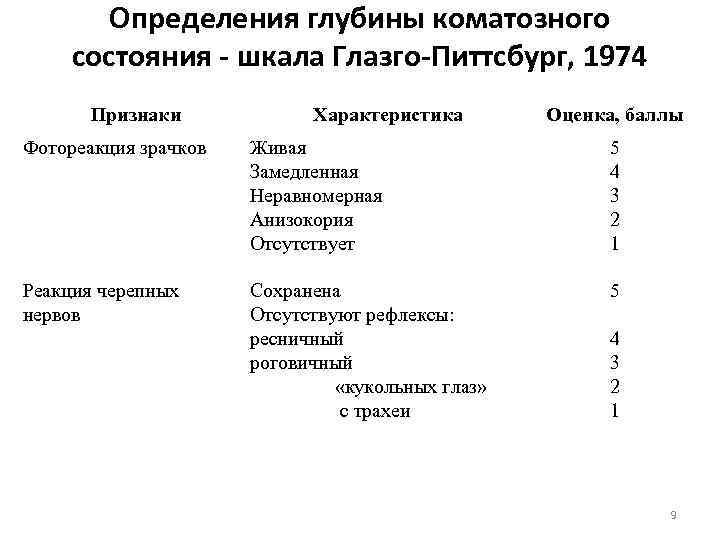 Определения глубины коматозного состояния - шкала Глазго-Питтсбург, 1974

| Признаки | Характеристика | Оценка, баллы |
|---|---|---|
| Фотореакция зрачков | Живая | 5 |
| | Замедленная | 4 |
| | Неравномерная | 3 |
| | Анизокория | 2 |
| | Отсутствует | 1 |
| Реакция черепных нервов | Сохранена | 5 |
| | Отсутствуют рефлексы: | |
| | ресничный | 4 |
| | роговичный | 3 |
| | «кукольных глаз» | 2 |
| | с трахеи | 1 |

9